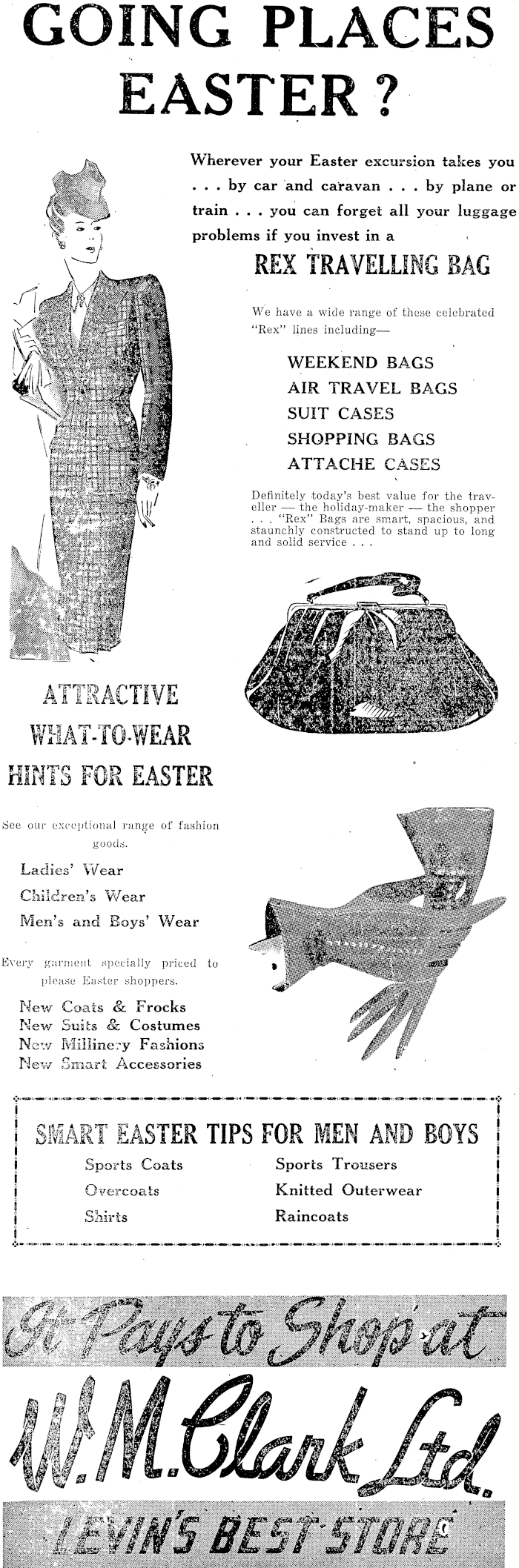 GOING PLACES EASTER?

Wherever your Easter excursion takes you . . . by car and caravan . . . by plane or train . . . you can forget all your luggage problems if you invest in a

REX TRAVELLING BAG

We have a wide range of these celebrated "Rex" lines including—

WEEKEND BAGS
AIR TRAVEL BAGS
SUIT CASES
SHOPPING BAGS
ATTACHE CASES

Definitely today's best value for the traveller — the holiday-maker — the shopper . . . "Rex" Bags are smart, spacious, and staunchly constructed to stand up to long and solid service . . .

ATTRACTIVE WHAT-TO-WEAR HINTS FOR EASTER

See our exceptional range of fashion goods.

Ladies' Wear
Children's Wear
Men's and Boys' Wear

Every garment specially priced to please Easter shoppers.

New Coats & Frocks
New Suits & Costumes
New Millinery Fashions
New Smart Accessories

SMART EASTER TIPS FOR MEN AND BOYS

Sports Coats
Overcoats
Shirts
Sports Trousers
Knitted Outerwear
Raincoats

It Pays to Shop at
W. M. Clark Ltd.
LEVIN'S BEST STORE